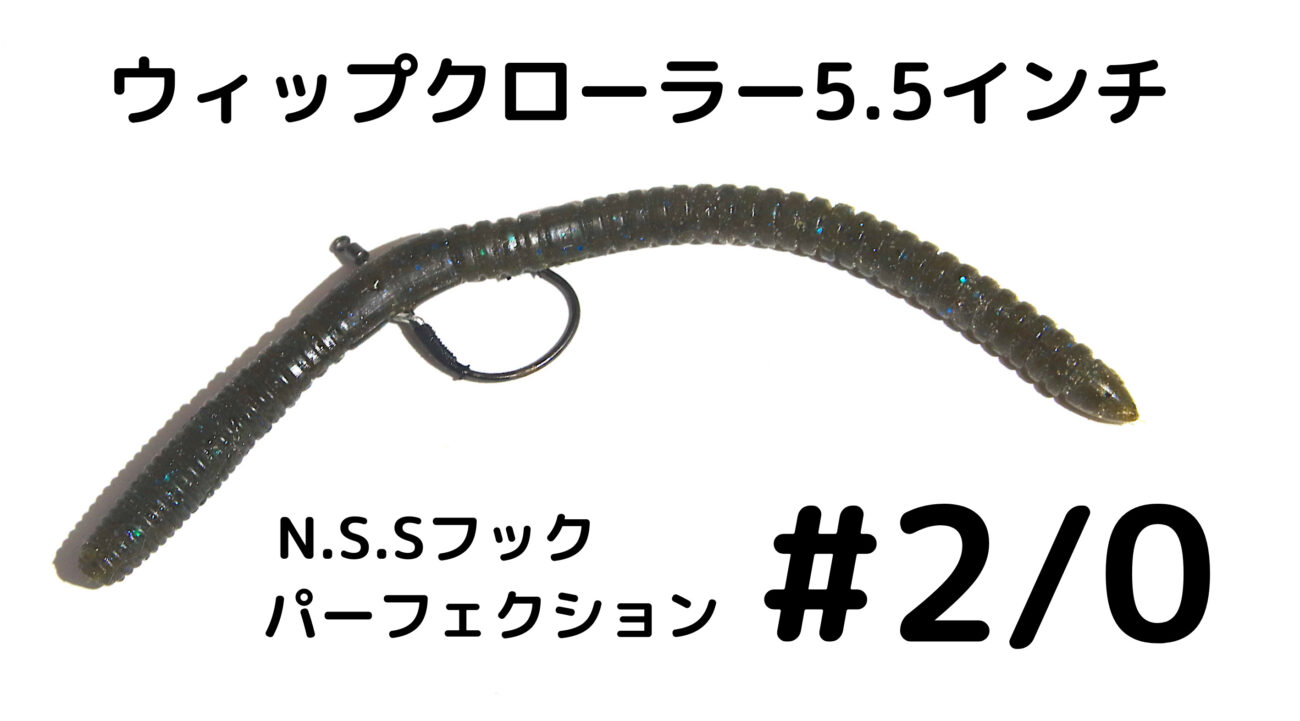 ウィップクローラー5.5インチ

N.S.Sフック
パーフェクション

#2/0